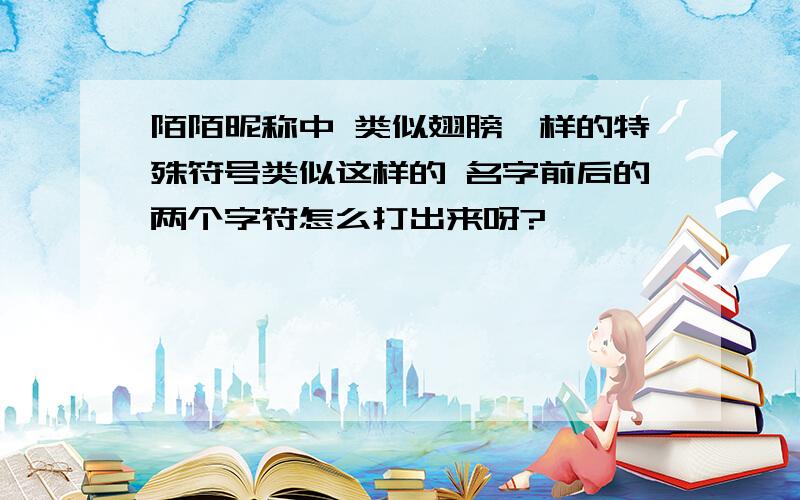 陌陌昵称中 类似翅膀一样的特殊符号类似这样的 名字前后的两个字符怎么打出来呀?